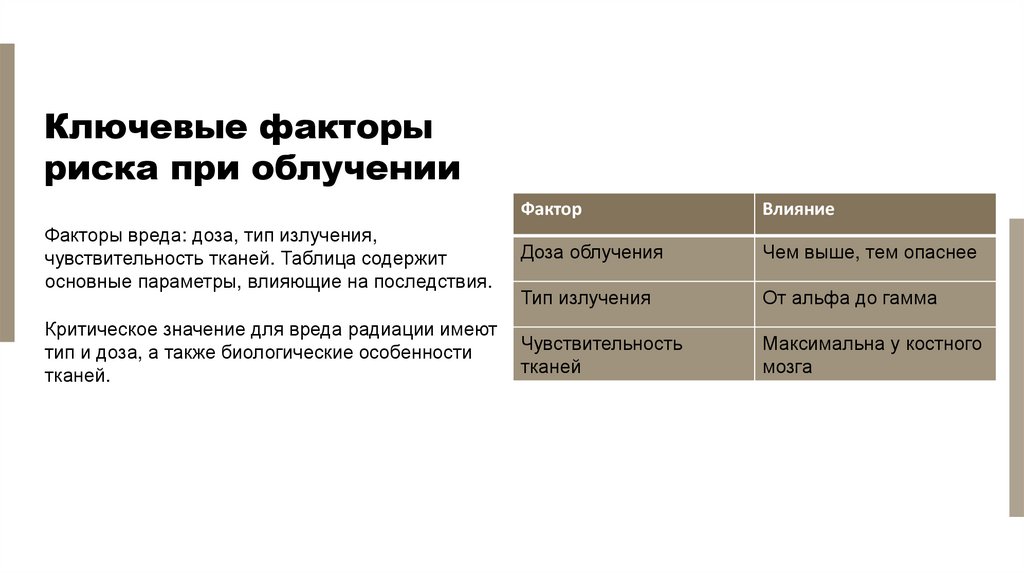 Ключевые факторы риска при облучении

Факторы вреда: доза, тип излучения, чувствительность тканей. Таблица содержит основные параметры, влияющие на последствия.

Критическое значение для вреда радиации имеют тип и доза, а также биологические особенности тканей.

| Фактор | Влияние |
|---|---|
| Доза облучения | Чем выше, тем опаснее |
| Тип излучения | От альфа до гамма |
| Чувствительность тканей | Максимальна у костного мозга |